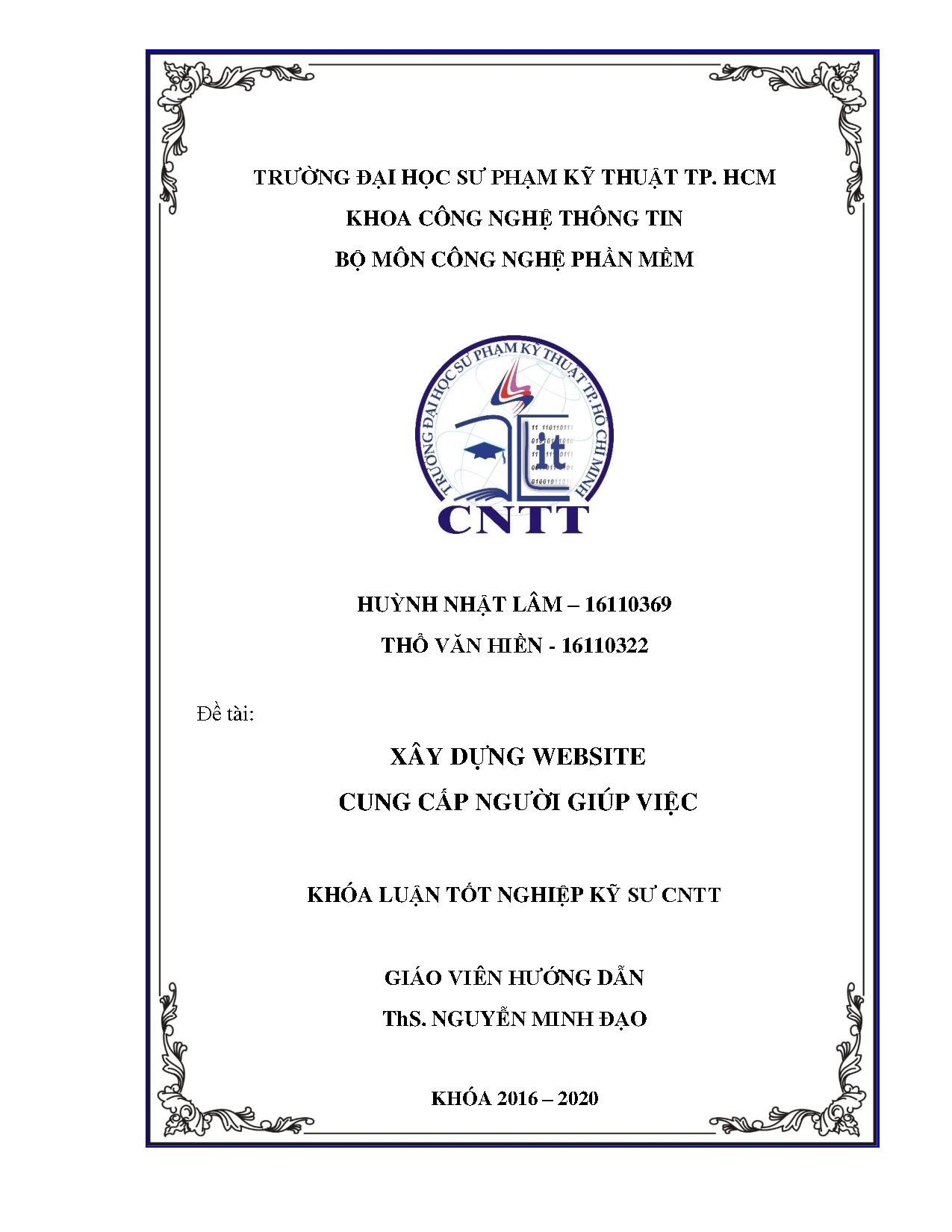 TRƯỜNG ĐẠI HỌC SƯ PHẠM KỸ THUẬT TP. HCM
KHOA CÔNG NGHỆ THÔNG TIN
BỘ MÔN CÔNG NGHỆ PHẦN MỀM

TRƯỜNG ĐẠI HỌC SƯ PHẠM KỸ THUẬT TP. HỒ CHÍ MINH
it
CNTT

HUỲNH NHẬT LÂM – 16110369
THỔ VĂN HIỀN - 16110322

Đề tài:

XÂY DỰNG WEBSITE
CUNG CẤP NGƯỜI GIÚP VIỆC

KHÓA LUẬN TỐT NGHIỆP KỸ SƯ CNTT

GIÁO VIÊN HƯỚNG DẪN
ThS. NGUYỄN MINH ĐẠO

KHÓA 2016 – 2020